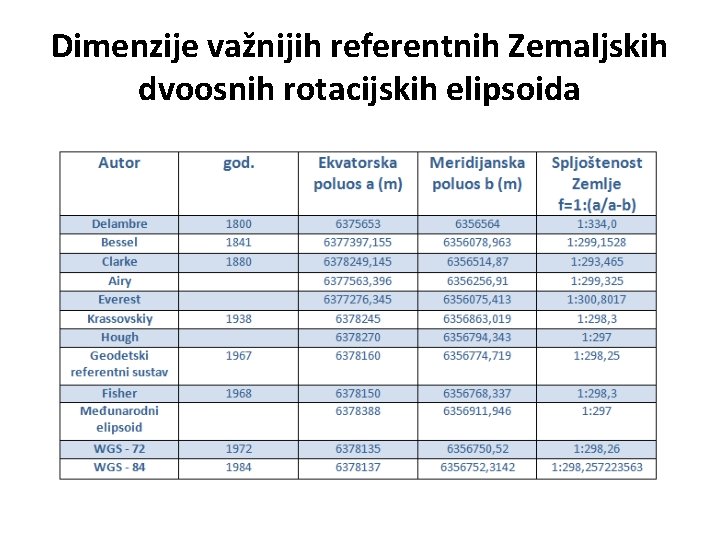 Dimenzije važnijih referentnih Zemaljskih dvoosnih rotacijskih elipsoida

| Autor | god. | Ekvatorska poluos a (m) | Meridijanska poluos b (m) | Spljoštenost Zemlje f=1:(a/a-b) |
|---|---|---|---|---|
| Delambre | 1800 | 6375653 | 6356564 | 1:334,0 |
| Bessel | 1841 | 6377397,155 | 6356078,963 | 1:299,1528 |
| Clarke | 1880 | 6378249,145 | 6356514,87 | 1:293,465 |
| Airy | | 6377563,396 | 6356256,91 | 1:299,325 |
| Everest | | 6377276,345 | 6356075,413 | 1:300,8017 |
| Krassovskiy | 1938 | 6378245 | 6356863,019 | 1:298,3 |
| Hough | | 6378270 | 6356794,343 | 1:297 |
| Geodetski referentni sustav | 1967 | 6378160 | 6356774,719 | 1:298,25 |
| Fisher | 1968 | 6378150 | 6356768,337 | 1:298,3 |
| Međunarodni elipsoid | | 6378388 | 6356911,946 | 1:297 |
| WGS - 72 | 1972 | 6378135 | 6356750,52 | 1:298,26 |
| WGS - 84 | 1984 | 6378137 | 6356752,3142 | 1:298,257223563 |